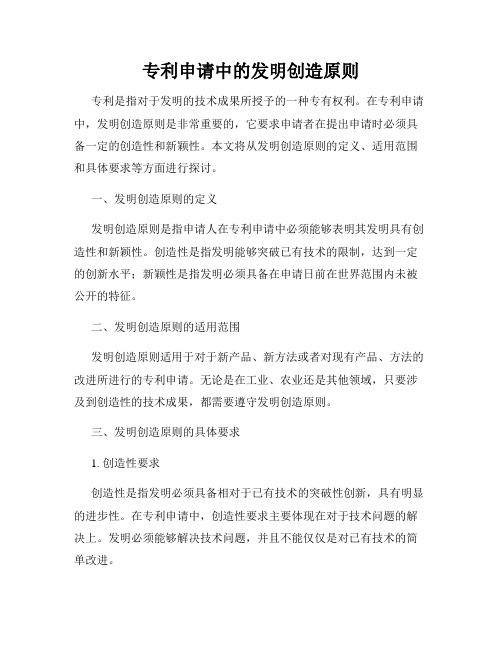 专利申请中的发明创造原则

专利是指对于发明的技术成果所授予的一种专有权利。在专利申请中，发明创造原则是非常重要的，它要求申请者在提出申请时必须具备一定的创造性和新颖性。本文将从发明创造原则的定义、适用范围和具体要求等方面进行探讨。

一、发明创造原则的定义

发明创造原则是指申请人在专利申请中必须能够表明其发明具有创造性和新颖性。创造性是指发明能够突破已有技术的限制，达到一定的创新水平；新颖性是指发明必须具备在申请日前在世界范围内未被公开的特征。

二、发明创造原则的适用范围

发明创造原则适用于对于新产品、新方法或者对现有产品、方法的改进所进行的专利申请。无论是在工业、农业还是其他领域，只要涉及到创造性的技术成果，都需要遵守发明创造原则。

三、发明创造原则的具体要求

1. 创造性要求

创造性是指发明必须具备相对于已有技术的突破性创新，具有明显的进步性。在专利申请中，创造性要求主要体现在对于技术问题的解决上。发明必须能够解决技术问题，并且不能仅仅是对已有技术的简单改进。